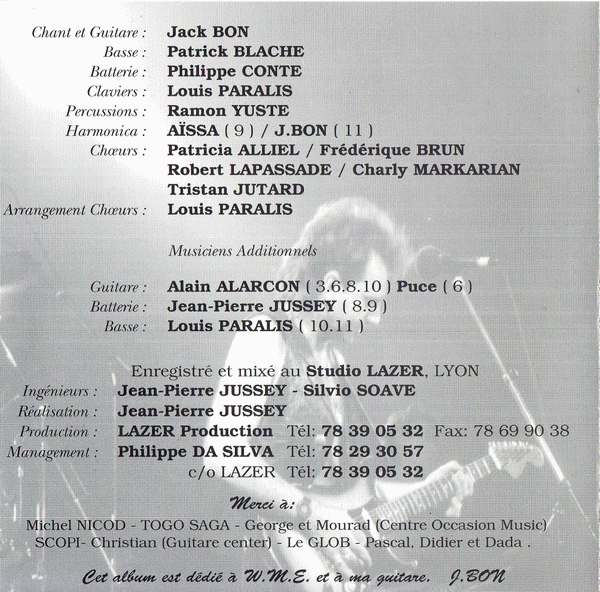 Chant et Guitare : Jack BON
Basse : Patrick BLACHE
Batterie : Philippe CONTE
Claviers : Louis PARALIS
Percussions : Ramon YUSTE
Harmonica : AÏSSA ( 9 ) / J.BON ( 11 )
Chœurs : Patricia ALLIEL / Frédérique BRUN
Robert LAPASSADE / Charly MARKARIAN
Tristan JUTARD
Arrangement Chœurs : Louis PARALIS

Musiciens Additionnels

Guitare : Alain ALARCON ( 3.6.8.10 ) Puce ( 6 )
Batterie : Jean-Pierre JUSSEY ( 8.9 )
Basse : Louis PARALIS ( 10.11 )

Enregistré et mixé au Studio LAZER, LYON
Ingénieurs : Jean-Pierre JUSSEY - Silvio SOAVE
Réalisation : Jean-Pierre JUSSEY
Production : LAZER Production Tél: 78 39 05 32 Fax: 78 69 90 38
Management : Philippe DA SILVA Tél: 78 29 30 57
c/o LAZER Tél: 78 39 05 32

Merci à:
Michel NICOD - TOGO SAGA - George et Mourad (Centre Occasion Music)
SCOPI- Christian (Guitare center) - Le GLOB - Pascal, Didier et Dada .

Cet album est dédié à W.M.E. et à ma guitare. J.BON